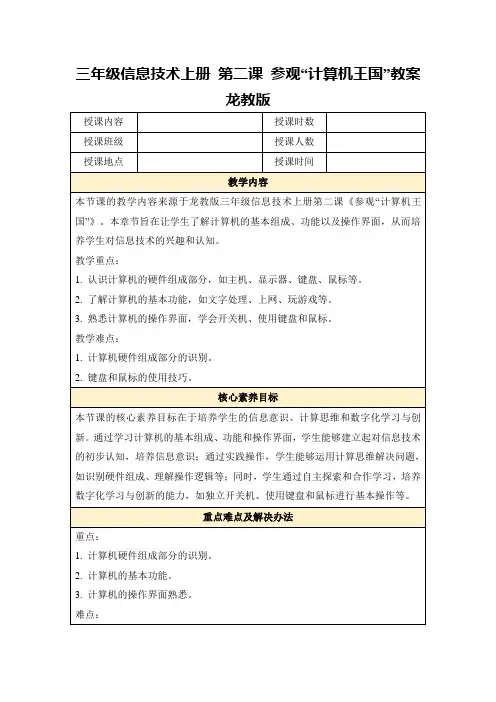 三年级信息技术上册 第二课 参观“计算机王国”教案 龙教版

| 授课内容 |  | 授课时数 |  |
|---|---|---|---|
| 授课班级 |  | 授课人数 |  |
| 授课地点 |  | 授课时间 |  |

教学内容

本节课的教学内容来源于龙教版三年级信息技术上册第二课《参观“计算机王国”》，本章节旨在让学生了解计算机的基本组成、功能以及操作界面，从而培养学生对信息技术的兴趣和认知。

教学重点：

1. 认识计算机的硬件组成部分，如主机、显示器、键盘、鼠标等。

2. 了解计算机的基本功能，如文字处理、上网、玩游戏等。

3. 熟悉计算机的操作界面，学会开关机、使用键盘和鼠标。

教学难点：

1. 计算机硬件组成部分的识别。

2. 键盘和鼠标的使用技巧。

核心素养目标

本节课的核心素养目标在于培养学生的信息意识、计算思维和数字化学习与创新。通过学习计算机的基本组成、功能和操作界面，学生能够建立起对信息技术的初步认知，培养信息意识；通过实践操作，学生能够运用计算思维解决问题，如识别硬件组成、理解操作逻辑等；同时，学生通过自主探索和合作学习，培养数字化学习与创新的能力，如独立开关机、使用键盘和鼠标进行基本操作等。

重点难点及解决办法

重点：

1. 计算机硬件组成部分的识别。

2. 计算机的基本功能。

3. 计算机的操作界面熟悉。

难点：